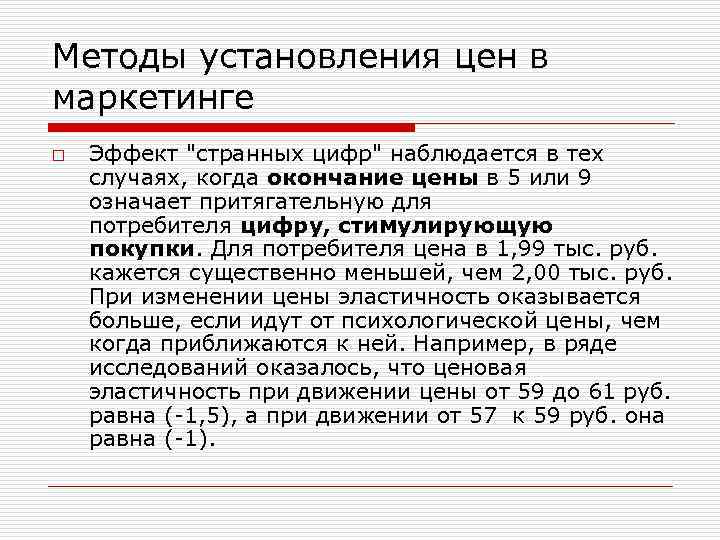 Методы установления цен в маркетинге

☐ Эффект "странных цифр" наблюдается в тех случаях, когда окончание цены в 5 или 9 означает притягательную для потребителя цифру, стимулирующую покупки. Для потребителя цена в 1,99 тыс. руб. кажется существенно меньшей, чем 2,00 тыс. руб. При изменении цены эластичность оказывается больше, если идут от психологической цены, чем когда приближаются к ней. Например, в ряде исследований оказалось, что ценовая эластичность при движении цены от 59 до 61 руб. равна (-1,5), а при движении от 57 к 59 руб. она равна (-1).